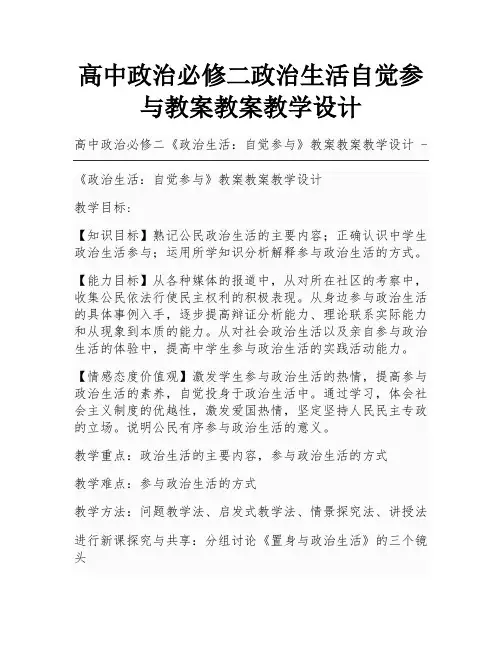 高中政治必修二政治生活自觉参与教案教案教学设计

高中政治必修二《政治生活：自觉参与》教案教案教学设计 -

《政治生活：自觉参与》教案教案教学设计

教学目标：

【知识目标】熟记公民政治生活的主要内容；正确认识中学生政治生活参与；运用所学知识分析解释参与政治生活的方式。

【能力目标】从各种媒体的报道中，从对所在社区的考察中，收集公民依法行使民主权利的积极表现。从身边参与政治生活的具体事例入手，逐步提高辩证分析能力、理论联系实际能力和从现象到本质的能力。从对社会政治生活以及亲自参与政治生活的体验中，提高中学生参与政治生活的实践活动能力。

【情感态度价值观】激发学生参与政治生活的热情，提高参与政治生活的素养，自觉投身于政治生活中。通过学习，体会社会主义制度的优越性，激发爱国热情，坚定坚持人民民主专政的立场。说明公民有序参与政治生活的意义。

教学重点：政治生活的主要内容，参与政治生活的方式

教学难点：参与政治生活的方式

教学方法：问题教学法、启发式教学法、情景探究法、讲授法

进行新课探究与共享：分组讨论《置身与政治生活》的三个镜头